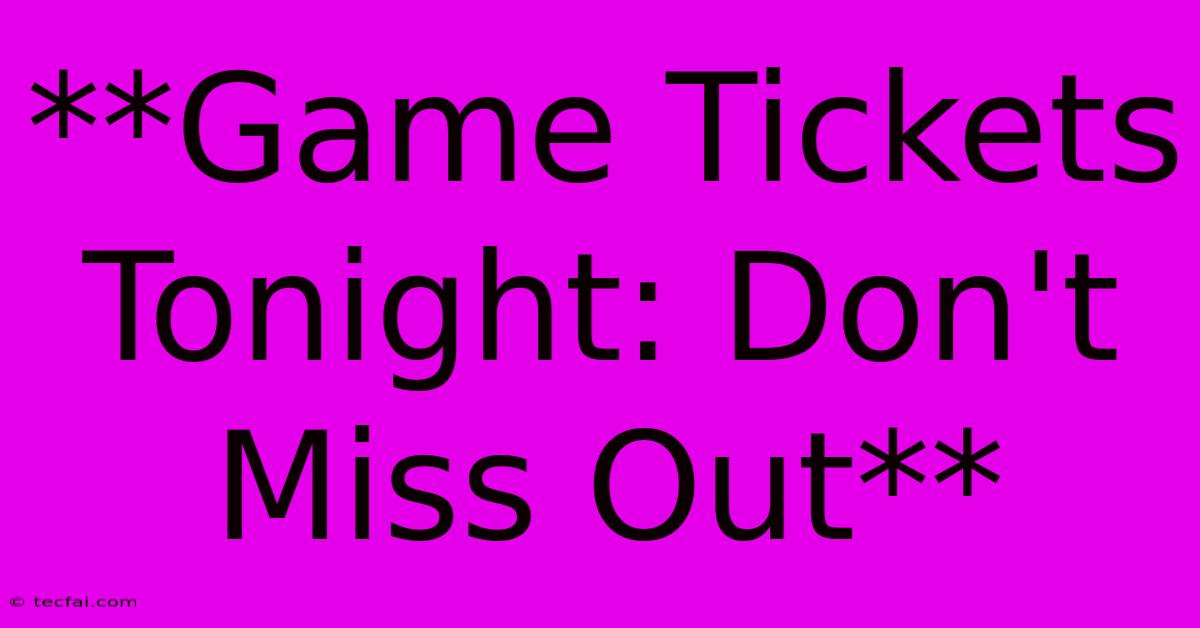 **Game Tickets Tonight: Don't Miss Out**

© tecfai.com